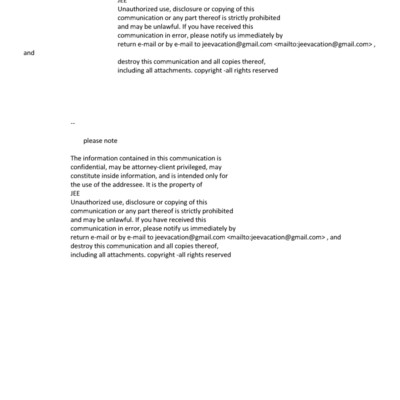 JEE
Unauthorized use, disclosure or copying of this communication or any part thereof is strictly prohibited and may be unlawful. If you have received this communication in error, please notify us immediately by return e-mail or by e-mail to jeevacation@gmail.com <mailto:jeevacation@gmail.com> , and

destroy this communication and all copies thereof, including all attachments. copyright -all rights reserved

--

please note

The information contained in this communication is confidential, may be attorney-client privileged, may constitute inside information, and is intended only for the use of the addressee. It is the property of
JEE
Unauthorized use, disclosure or copying of this communication or any part thereof is strictly prohibited and may be unlawful. If you have received this communication in error, please notify us immediately by return e-mail or by e-mail to jeevacation@gmail.com <mailto:jeevacation@gmail.com> , and destroy this communication and all copies thereof, including all attachments. copyright -all rights reserved